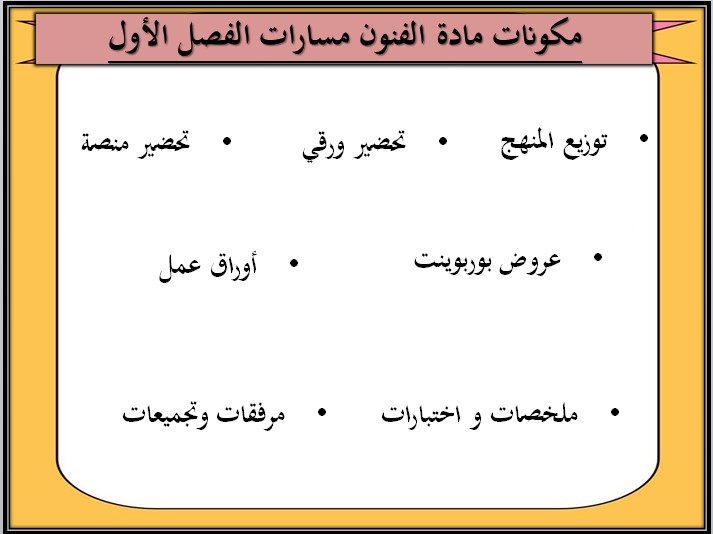 مكونات مادة الفنون مسارات الفصل الأول

• توزيع المنهج
• تحضير ورقي
• تحضير منصة

• عروض بوربوينت
• أوراق عمل

• ملخصات و اختبارات
• مرفقات وتجميعات